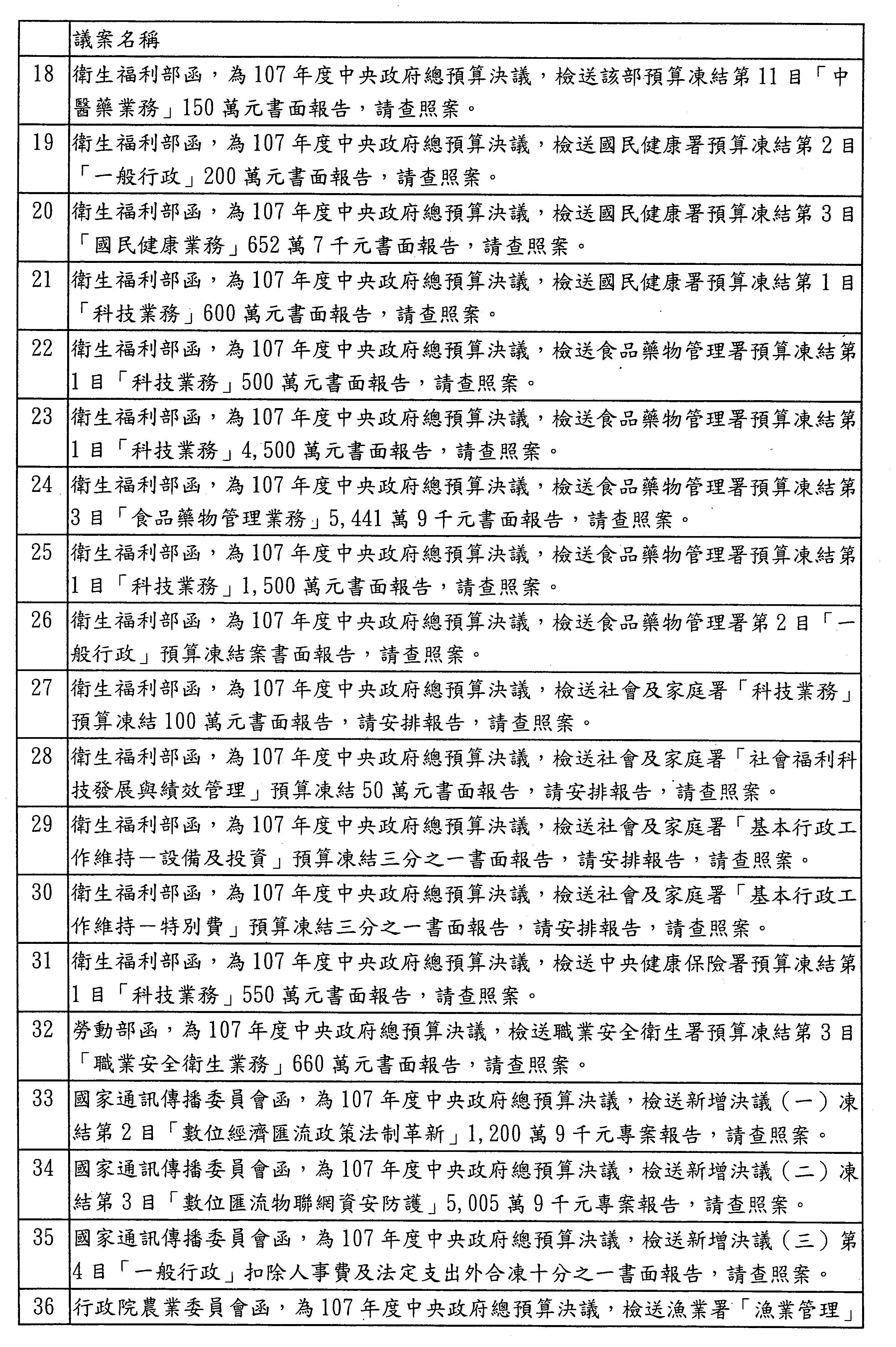 |  | 議案名稱 |
|---|---|
| 18 | 衛生福利部函，為107年度中央政府總預算決議，檢送該部預算凍結第11目「中醫藥業務」150萬元書面報告，請查照案。 |
| 19 | 衛生福利部函，為107年度中央政府總預算決議，檢送國民健康署預算凍結第2目「一般行政」200萬元書面報告，請查照案。 |
| 20 | 衛生福利部函，為107年度中央政府總預算決議，檢送國民健康署預算凍結第3目「國民健康業務」652萬7千元書面報告，請查照案。 |
| 21 | 衛生福利部函，為107年度中央政府總預算決議，檢送國民健康署預算凍結第1目「科技業務」600萬元書面報告，請查照案。 |
| 22 | 衛生福利部函，為107年度中央政府總預算決議，檢送食品藥物管理署預算凍結第1目「科技業務」500萬元書面報告，請查照案。 |
| 23 | 衛生福利部函，為107年度中央政府總預算決議，檢送食品藥物管理署預算凍結第1目「科技業務」4,500萬元書面報告，請查照案。 |
| 24 | 衛生福利部函，為107年度中央政府總預算決議，檢送食品藥物管理署預算凍結第3目「食品藥物管理業務」5,441萬9千元書面報告，請查照案。 |
| 25 | 衛生福利部函，為107年度中央政府總預算決議，檢送食品藥物管理署預算凍結第1目「科技業務」1,500萬元書面報告，請查照案。 |
| 26 | 衛生福利部函，為107年度中央政府總預算決議，檢送食品藥物管理署第2目「一般行政」預算凍結案書面報告，請查照案。 |
| 27 | 衛生福利部函，為107年度中央政府總預算決議，檢送社會及家庭署「科技業務」預算凍結100萬元書面報告，請安排報告，請查照案。 |
| 28 | 衛生福利部函，為107年度中央政府總預算決議，檢送社會及家庭署「社會福利科技發展與績效管理」預算凍結50萬元書面報告，請安排報告，請查照案。 |
| 29 | 衛生福利部函，為107年度中央政府總預算決議，檢送社會及家庭署「基本行政工作維持－設備及投資」預算凍結三分之一書面報告，請安排報告，請查照案。 |
| 30 | 衛生福利部函，為107年度中央政府總預算決議，檢送社會及家庭署「基本行政工作維持－特別費」預算凍結三分之一書面報告，請安排報告，請查照案。 |
| 31 | 衛生福利部函，為107年度中央政府總預算決議，檢送中央健康保險署預算凍結第1目「科技業務」550萬元書面報告，請查照案。 |
| 32 | 勞動部函，為107年度中央政府總預算決議，檢送職業安全衛生署預算凍結第3目「職業安全衛生業務」660萬元書面報告，請查照案。 |
| 33 | 國家通訊傳播委員會函，為107年度中央政府總預算決議，檢送新增決議（一）凍結第2目「數位經濟匯流政策法制革新」1,200萬9千元專案報告，請查照案。 |
| 34 | 國家通訊傳播委員會函，為107年度中央政府總預算決議，檢送新增決議（二）凍結第3目「數位匯流物聯網資安防護」5,005萬9千元專案報告，請查照案。 |
| 35 | 國家通訊傳播委員會函，為107年度中央政府總預算決議，檢送新增決議（三）第4目「一般行政」扣除人事費及法定支出外合凍十分之一書面報告，請查照案。 |
| 36 | 行政院農業委員會函，為107年度中央政府總預算決議，檢送漁業署「漁業管理」 |